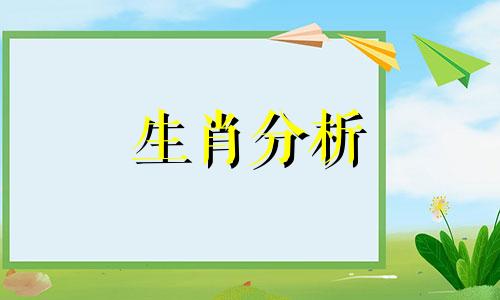 生肖分析